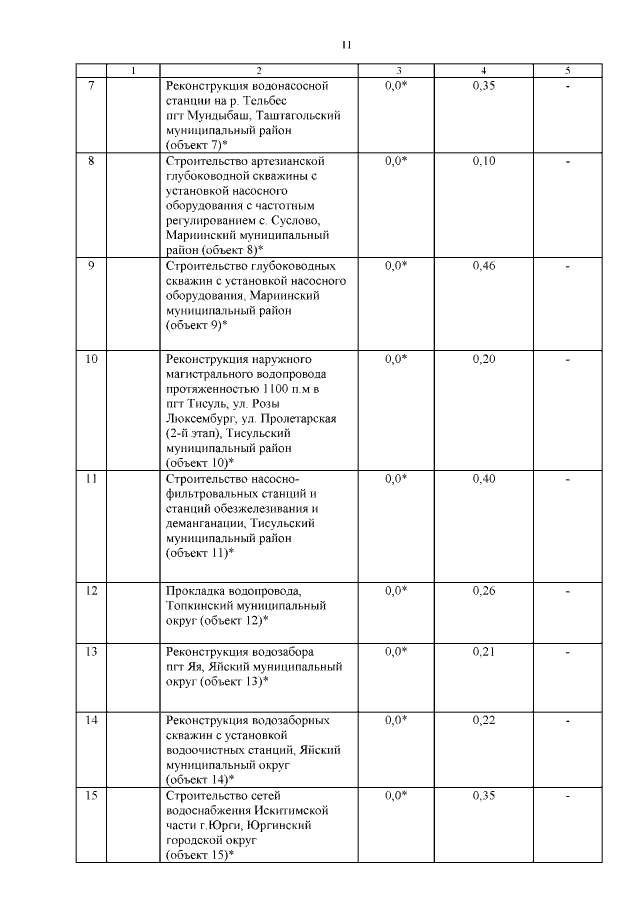 11

| | 1 | 2 | 3 | 4 | 5 |
|---|---|---|---|---|---|
| 7 | | Реконструкция водонасосной станции на р. Тельбес пгт Мундыбаш, Таштагольский муниципальный район (объект 7)* | 0,0* | 0,35 | - |
| 8 | | Строительство артезианской глубоководной скважины с установкой насосного оборудования с частотным регулированием с. Суслово, Мариинский муниципальный район (объект 8)* | 0,0* | 0,10 | - |
| 9 | | Строительство глубоководных скважин с установкой насосного оборудования, Мариинский муниципальный район (объект 9)* | 0,0* | 0,46 | - |
| 10 | | Реконструкция наружного магистрального водопровода протяженностью 1100 п.м в пгт Тисуль, ул. Розы Люксембург, ул. Пролетарская (2-й этап), Тисульский муниципальный район (объект 10)* | 0,0* | 0,20 | - |
| 11 | | Строительство насосно-фильтровальных станций и станций обезжелезивания и деманганации, Тисульский муниципальный район (объект 11)* | 0,0* | 0,40 | - |
| 12 | | Прокладка водопровода, Топкинский муниципальный округ (объект 12)* | 0,0* | 0,26 | - |
| 13 | | Реконструкция водозабора пгт Яя, Яйский муниципальный округ (объект 13)* | 0,0* | 0,21 | - |
| 14 | | Реконструкция водозаборных скважин с установкой водоочистных станций, Яйский муниципальный округ (объект 14)* | 0,0* | 0,22 | - |
| 15 | | Строительство сетей водоснабжения Искитимской части г.Юрги, Юргинский городской округ (объект 15)* | 0,0* | 0,35 | - |